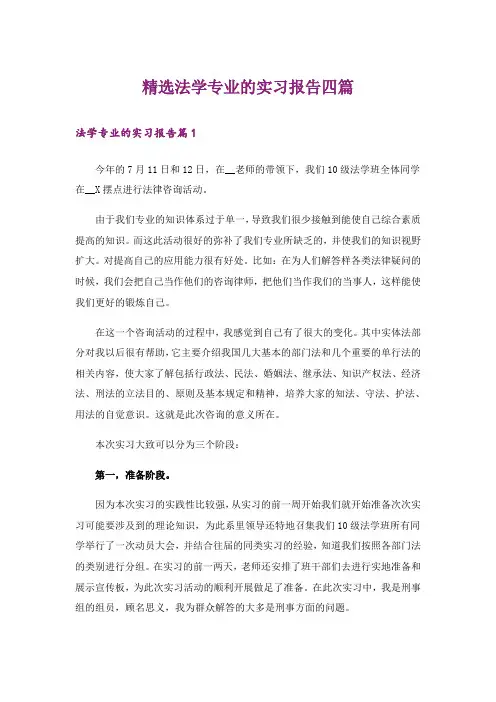 精选法学专业的实习报告四篇

法学专业的实习报告篇1

今年的7月11日和12日，在__老师的带领下，我们10级法学班全体同学在__X摆点进行法律咨询活动。

由于我们专业的知识体系过于单一，导致我们很少接触到能使自己综合素质提高的知识。而这此活动很好的弥补了我们专业所缺乏的，并使我们的知识视野扩大。对提高自己的应用能力很有好处。比如：在为人们解答样各类法律疑问的时候，我们会把自己当作他们的咨询律师，把他们当作我们的当事人，这样能使我们更好的锻炼自己。

在这一个咨询活动的过程中，我感觉到自己有了很大的变化。其中实体法部分对我以后很有帮助，它主要介绍我国几大基本的部门法和几个重要的单行法的相关内容，使大家了解包括行政法、民法、婚姻法、继承法、知识产权法、经济法、刑法的立法目的、原则及基本规定和精神，培养大家的知法、守法、护法、用法的自觉意识。这就是此次咨询的意义所在。

本次实习大致可以分为三个阶段：

第一，准备阶段。

因为本次实习的实践性比较强，从实习的前一周开始我们就开始准备次次实习可能要涉及到的理论知识，为此系里领导还特地召集我们10级法学班所有同学举行了一次动员大会，并结合往届的同类实习的经验，知道我们按照各部门法的类别进行分组。在实习的前一两天，老师还安排了班干部们去进行实地准备和展示宣传板，为此次实习活动的顺利开展做足了准备。在此次实习中，我是刑事组的组员，顾名思义，我为群众解答的大多是刑事方面的问题。